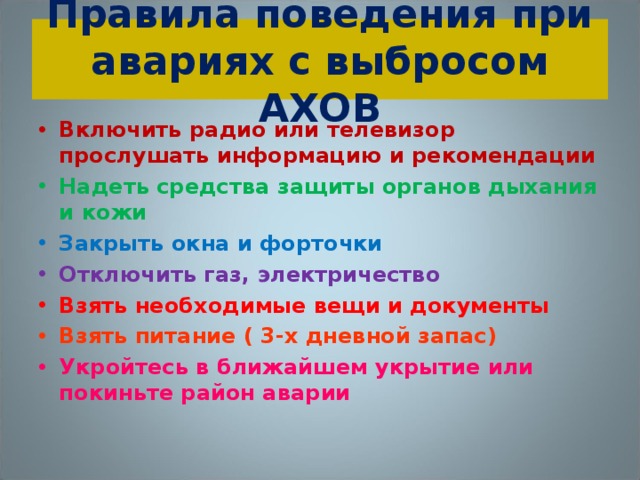 Правила поведения при авариях с выбросом АХОВ

• Включить радио или телевизор прослушать информацию и рекомендации
• Надеть средства защиты органов дыхания и кожи
• Закрыть окна и форточки
• Отключить газ, электричество
• Взять необходимые вещи и документы
• Взять питание ( 3-х дневной запас)
• Укройтесь в ближайшем укрытие или покиньте район аварии